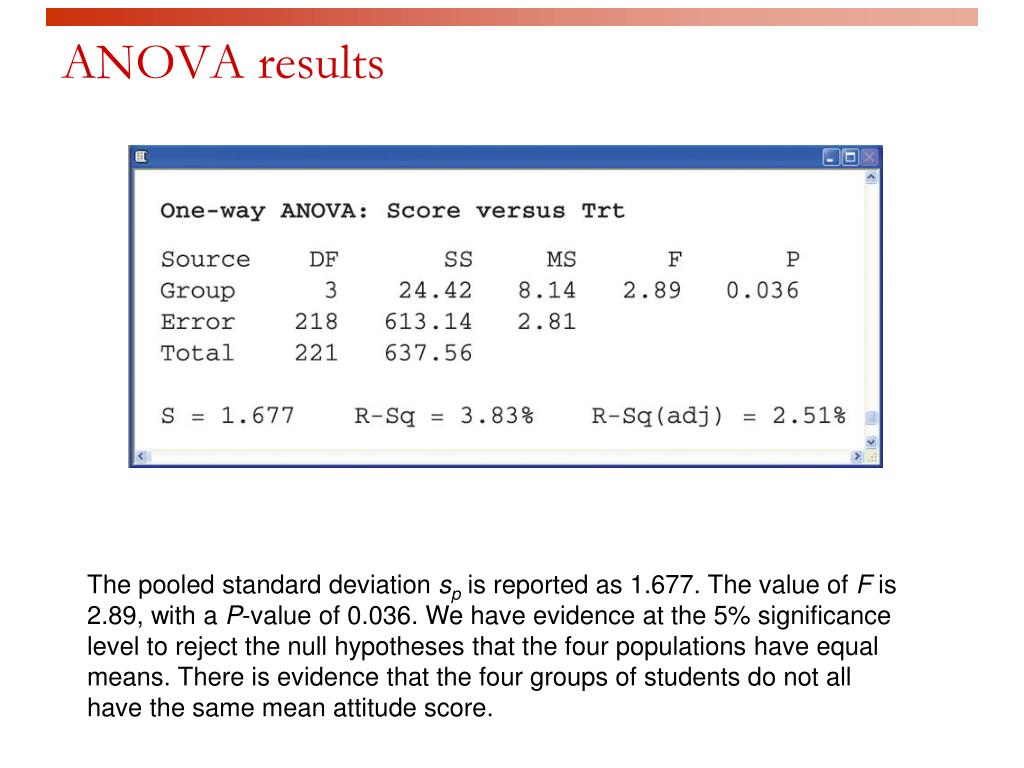 ANOVA results

One-way ANOVA: Score versus Trt

| Source | DF | SS | MS | F | P |
|---|---|---|---|---|---|
| Group | 3 | 24.42 | 8.14 | 2.89 | 0.036 |
| Error | 218 | 613.14 | 2.81 | | |
| Total | 221 | 637.56 | | | |

S = 1.677   R-Sq = 3.83%   R-Sq(adj) = 2.51%

The pooled standard deviation $s_p$ is reported as 1.677. The value of $F$ is 2.89, with a $P$-value of 0.036. We have evidence at the 5% significance level to reject the null hypotheses that the four populations have equal means. There is evidence that the four groups of students do not all have the same mean attitude score.